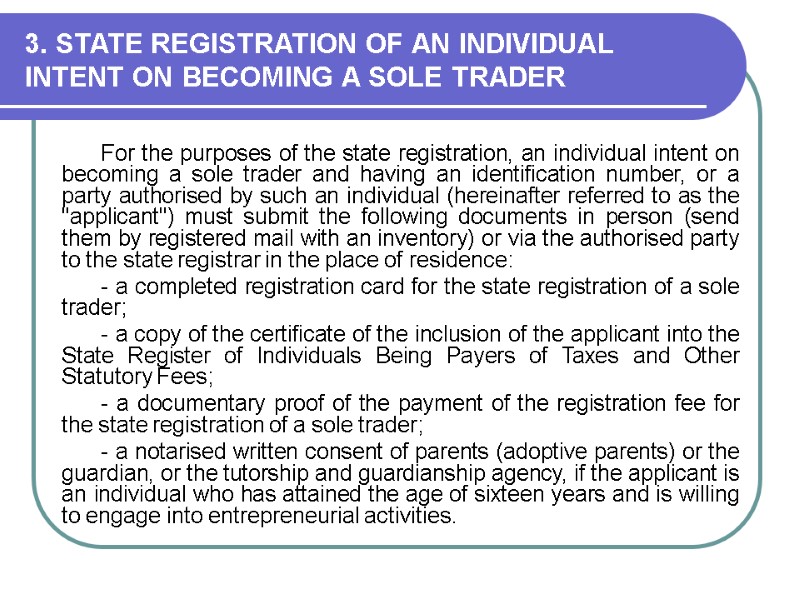 3. STATE REGISTRATION OF AN INDIVIDUAL INTENT ON BECOMING A SOLE TRADER

For the purposes of the state registration, an individual intent on becoming a sole trader and having an identification number, or a party authorised by such an individual (hereinafter referred to as the "applicant") must submit the following documents in person (send them by registered mail with an inventory) or via the authorised party to the state registrar in the place of residence:

- a completed registration card for the state registration of a sole trader;

- a copy of the certificate of the inclusion of the applicant into the State Register of Individuals Being Payers of Taxes and Other Statutory Fees;

- a documentary proof of the payment of the registration fee for the state registration of a sole trader;

- a notarised written consent of parents (adoptive parents) or the guardian, or the tutorship and guardianship agency, if the applicant is an individual who has attained the age of sixteen years and is willing to engage into entrepreneurial activities.